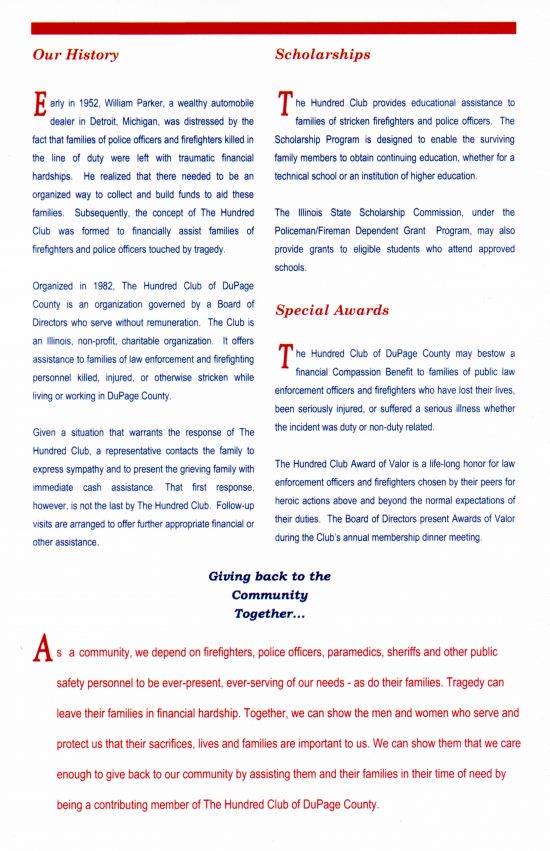 Our History

Early in 1952, William Parker, a wealthy automobile dealer in Detroit, Michigan, was distressed by the fact that families of police officers and firefighters killed in the line of duty were left with traumatic financial hardships. He realized that there needed to be an organized way to collect and build funds to aid these families. Subsequently, the concept of The Hundred Club was formed to financially assist families of firefighters and police officers touched by tragedy.

Organized in 1982, The Hundred Club of DuPage County is an organization governed by a Board of Directors who serve without remuneration. The Club is an Illinois, non-profit, charitable organization. It offers assistance to families of law enforcement and firefighting personnel killed, injured, or otherwise stricken while living or working in DuPage County.

Given a situation that warrants the response of The Hundred Club, a representative contacts the family to express sympathy and to present the grieving family with immediate cash assistance. That first response, however, is not the last by The Hundred Club. Follow-up visits are arranged to offer further appropriate financial or other assistance.

Scholarships

The Hundred Club provides educational assistance to families of stricken firefighters and police officers. The Scholarship Program is designed to enable the surviving family members to obtain continuing education, whether for a technical school or an institution of higher education.

The Illinois State Scholarship Commission, under the Policeman/Fireman Dependent Grant Program, may also provide grants to eligible students who attend approved schools.

Special Awards

The Hundred Club of DuPage County may bestow a financial Compassion Benefit to families of public law enforcement officers and firefighters who have lost their lives, been seriously injured, or suffered a serious illness whether the incident was duty or non-duty related.

The Hundred Club Award of Valor is a life-long honor for law enforcement officers and firefighters chosen by their peers for heroic actions above and beyond the normal expectations of their duties. The Board of Directors present Awards of Valor during the Club's annual membership dinner meeting.

Giving back to the Community Together...

As a community, we depend on firefighters, police officers, paramedics, sheriffs and other public safety personnel to be ever-present, ever-serving of our needs - as do their families. Tragedy can leave their families in financial hardship. Together, we can show the men and women who serve and protect us that their sacrifices, lives and families are important to us. We can show them that we care enough to give back to our community by assisting them and their families in their time of need by being a contributing member of The Hundred Club of DuPage County.